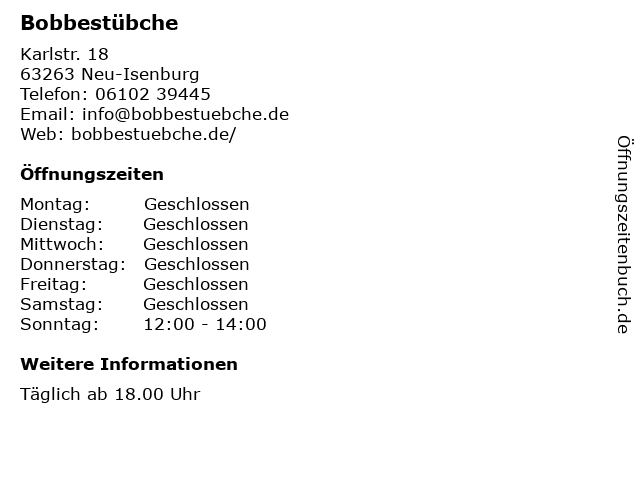 Bobbestübche

Karlstr. 18
63263 Neu-Isenburg
Telefon: 06102 39445
Email: info@bobbestuebche.de
Web: bobbestuebche.de/

Öffnungszeiten

Montag: Geschlossen
Dienstag: Geschlossen
Mittwoch: Geschlossen
Donnerstag: Geschlossen
Freitag: Geschlossen
Samstag: Geschlossen
Sonntag: 12:00 - 14:00

Weitere Informationen

Täglich ab 18.00 Uhr

Öffnungszeitenbuch.de